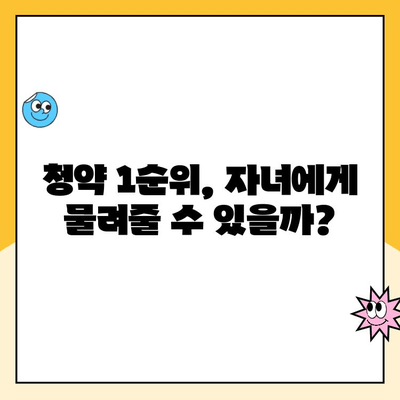 청약 1순위, 자녀에게 물려줄 수 있을까?